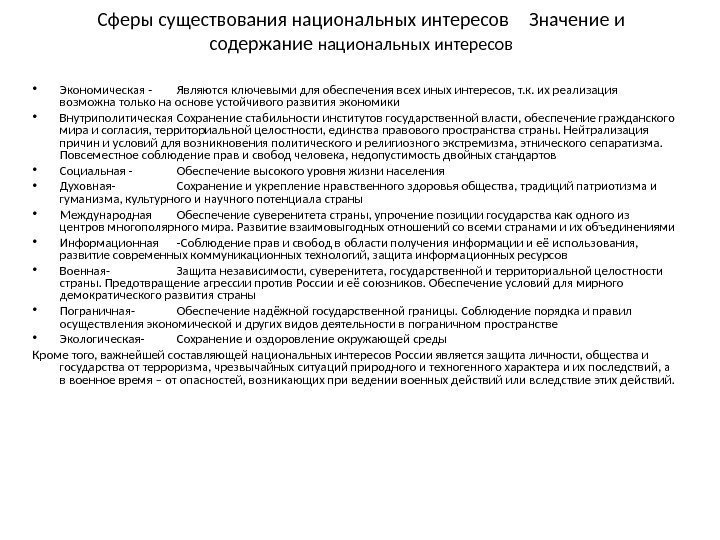 Сферы существования национальных интересов Значение и содержание национальных интересов

• Экономическая - Являются ключевыми для обеспечения всех иных интересов, т.к. их реализация возможна только на основе устойчивого развития экономики
• Внутриполитическая Сохранение стабильности институтов государственной власти, обеспечение гражданского мира и согласия, территориальной целостности, единства правового пространства страны. Нейтрализация причин и условий для возникновения политического и религиозного экстремизма, этнического сепаратизма. Повсеместное соблюдение прав и свобод человека, недопустимость двойных стандартов
• Социальная - Обеспечение высокого уровня жизни населения
• Духовная- Сохранение и укрепление нравственного здоровья общества, традиций патриотизма и гуманизма, культурного и научного потенциала страны
• Международная Обеспечение суверенитета страны, упрочение позиции государства как одного из центров многополярного мира. Развитие взаимовыгодных отношений со всеми странами и их объединениями
• Информационная -Соблюдение прав и свобод в области получения информации и её использования, развитие современных коммуникационных технологий, защита информационных ресурсов
• Военная- Защита независимости, суверенитета, государственной и территориальной целостности страны. Предотвращение агрессии против России и её союзников. Обеспечение условий для мирного демократического развития страны
• Пограничная- Обеспечение надёжной государственной границы. Соблюдение порядка и правил осуществления экономической и других видов деятельности в пограничном пространстве
• Экологическая- Сохранение и оздоровление окружающей среды
Кроме того, важнейшей составляющей национальных интересов России является защита личности, общества и государства от терроризма, чрезвычайных ситуаций природного и техногенного характера и их последствий, а в военное время – от опасностей, возникающих при ведении военных действий или вследствие этих действий.